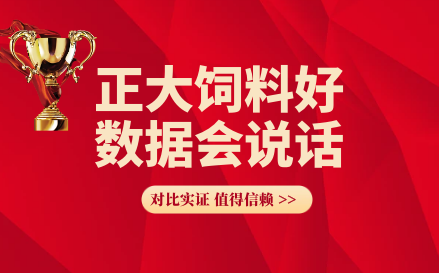 正大饲料好
数据会说话

对比实证 值得信赖 >>